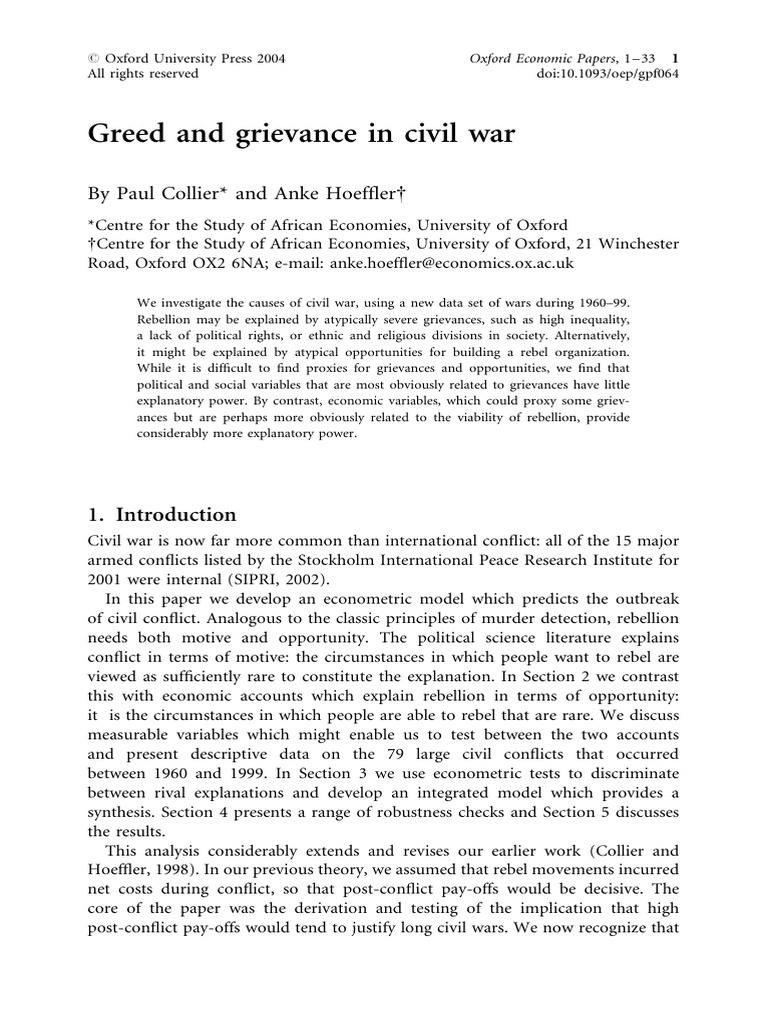 © Oxford University Press 2004
All rights reserved

Oxford Economic Papers, 1–33 1
doi:10.1093/oep/gpf064

Greed and grievance in civil war

By Paul Collier* and Anke Hoeffler†

*Centre for the Study of African Economies, University of Oxford
†Centre for the Study of African Economies, University of Oxford, 21 Winchester Road, Oxford OX2 6NA; e-mail: anke.hoeffler@economics.ox.ac.uk

We investigate the causes of civil war, using a new data set of wars during 1960–99. Rebellion may be explained by atypically severe grievances, such as high inequality, a lack of political rights, or ethnic and religious divisions in society. Alternatively, it might be explained by atypical opportunities for building a rebel organization. While it is difficult to find proxies for grievances and opportunities, we find that political and social variables that are most obviously related to grievances have little explanatory power. By contrast, economic variables, which could proxy some grievances but are perhaps more obviously related to the viability of rebellion, provide considerably more explanatory power.

1. Introduction

Civil war is now far more common than international conflict: all of the 15 major armed conflicts listed by the Stockholm International Peace Research Institute for 2001 were internal (SIPRI, 2002).

In this paper we develop an econometric model which predicts the outbreak of civil conflict. Analogous to the classic principles of murder detection, rebellion needs both motive and opportunity. The political science literature explains conflict in terms of motive: the circumstances in which people want to rebel are viewed as sufficiently rare to constitute the explanation. In Section 2 we contrast this with economic accounts which explain rebellion in terms of opportunity: it is the circumstances in which people are able to rebel that are rare. We discuss measurable variables which might enable us to test between the two accounts and present descriptive data on the 79 large civil conflicts that occurred between 1960 and 1999. In Section 3 we use econometric tests to discriminate between rival explanations and develop an integrated model which provides a synthesis. Section 4 presents a range of robustness checks and Section 5 discusses the results.

This analysis considerably extends and revises our earlier work (Collier and Hoeffler, 1998). In our previous theory, we assumed that rebel movements incurred net costs during conflict, so that post-conflict pay-offs would be decisive. The core of the paper was the derivation and testing of the implication that high post-conflict pay-offs would tend to justify long civil wars. We now recognize that